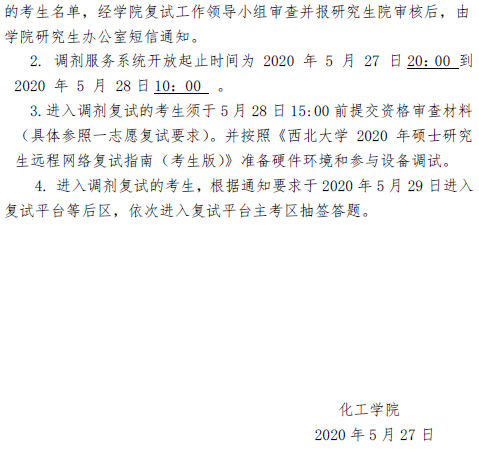 的考生名单，经学院复试工作领导小组审查并报研究生院审核后，由学院研究生办公室短信通知。

2.调剂服务系统开放起止时间为2020年5月27日20：00到2020年5月28日10：00。

3.进入调剂复试的考生须于5月28日15:00前提交资格审查材料（具体参照一志愿复试要求）。并按照《西北大学2020年硕士研究生远程网络复试指南（考生版）》准备硬件环境和参与设备调试。

4.进入调剂复试的考生，根据通知要求于2020年5月29日进入复试平台等后区，依次进入复试平台主考区抽签答题。

化工学院
2020年5月27日